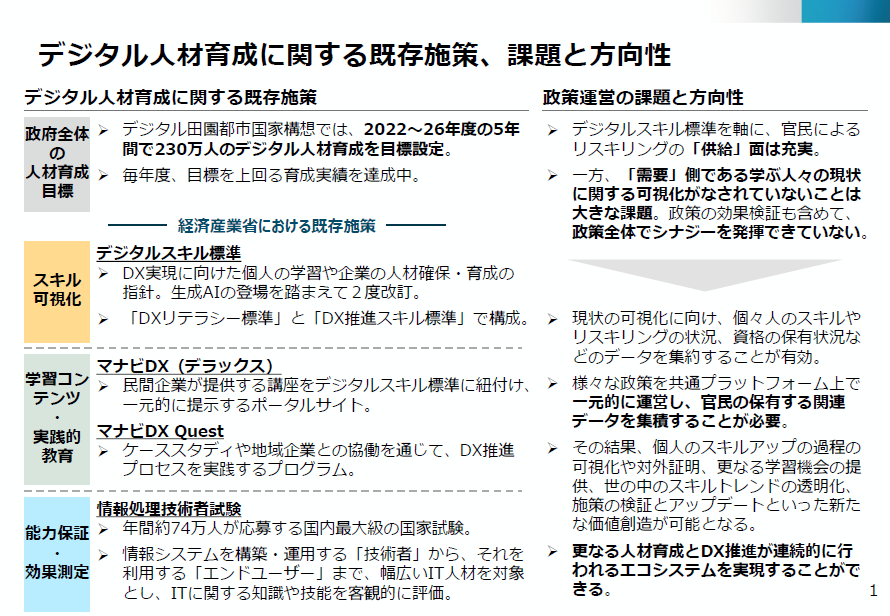 デジタル人材育成に関する既存施策、課題と方向性

デジタル人材育成に関する既存施策

政府全体の人材育成目標

➢ デジタル田園都市国家構想では、2022～26年度の5年間で230万人のデジタル人材育成を目標設定。

➢ 毎年度、目標を上回る育成実績を達成中。

経済産業省における既存施策

スキル可視化

デジタルスキル標準

➢ DX実現に向けた個人の学習や企業の人材確保・育成の指針。生成AIの登場を踏まえて２度改訂。

➢ 「DXリテラシー標準」と「DX推進スキル標準」で構成。

学習コンテンツ・実践的教育

マナビDX（デラックス）

➢ 民間企業が提供する講座をデジタルスキル標準に紐付け、一元的に提示するポータルサイト。

マナビDX Quest

➢ ケーススタディや地域企業との協働を通じて、DX推進プロセスを実践するプログラム。

能力保証・効果測定

情報処理技術者試験

➢ 年間約74万人が応募する国内最大級の国家試験。

➢ 情報システムを構築・運用する「技術者」から、それを利用する「エンドユーザー」まで、幅広いIT人材を対象とし、ITに関する知識や技能を客観的に評価。

政策運営の課題と方向性

➢ デジタルスキル標準を軸に、官民によるリスキリングの「供給」面は充実。

➢ 一方、「需要」側である学ぶ人々の現状に関する可視化がなされていないことは大きな課題。政策の効果検証も含めて、政策全体でシナジーを発揮できていない。

➢ 現状の可視化に向け、個々人のスキルやリスキリングの状況、資格の保有状況などのデータを集約することが有効。

➢ 様々な政策を共通プラットフォーム上で一元的に運営し、官民の保有する関連データを集積することが必要。

➢ その結果、個人のスキルアップの過程の可視化や対外証明、更なる学習機会の提供、世の中のスキルトレンドの透明化、施策の検証とアップデートといった新たな価値創造が可能となる。

➢ 更なる人材育成とDX推進が連続的に行われるエコシステムを実現することができる。

1